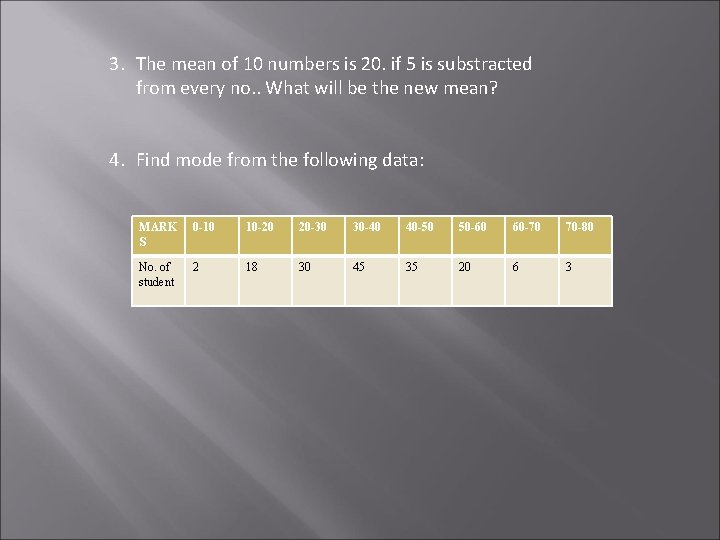 3. The mean of 10 numbers is 20. if 5 is substracted from every no.. What will be the new mean?

4. Find mode from the following data:

| MARKS | 0-10 | 10-20 | 20-30 | 30-40 | 40-50 | 50-60 | 60-70 | 70-80 |
|---|---|---|---|---|---|---|---|---|
| No. of student | 2 | 18 | 30 | 45 | 35 | 20 | 6 | 3 |